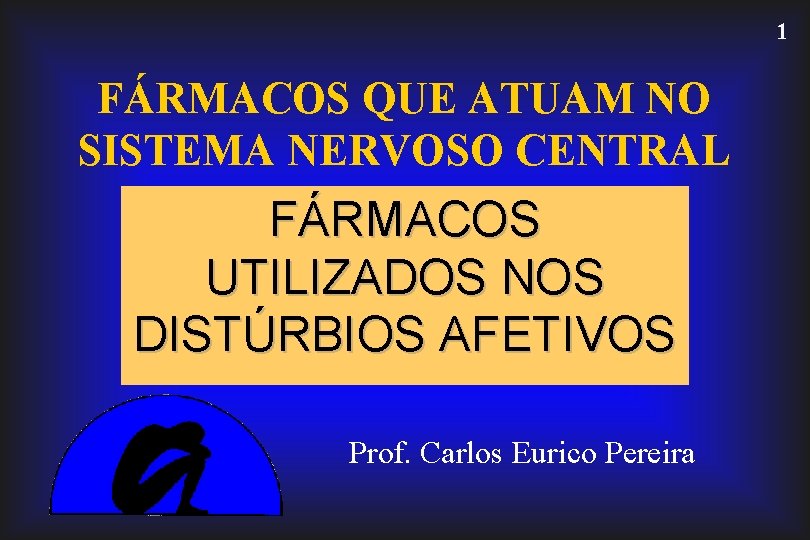 1

FÁRMACOS QUE ATUAM NO SISTEMA NERVOSO CENTRAL

FÁRMACOS UTILIZADOS NOS DISTÚRBIOS AFETIVOS

Prof. Carlos Eurico Pereira